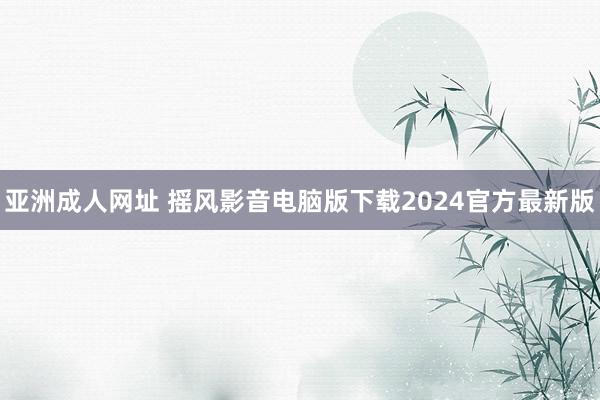 亚洲成人网址 摇风影音电脑版下载2024官方最新版